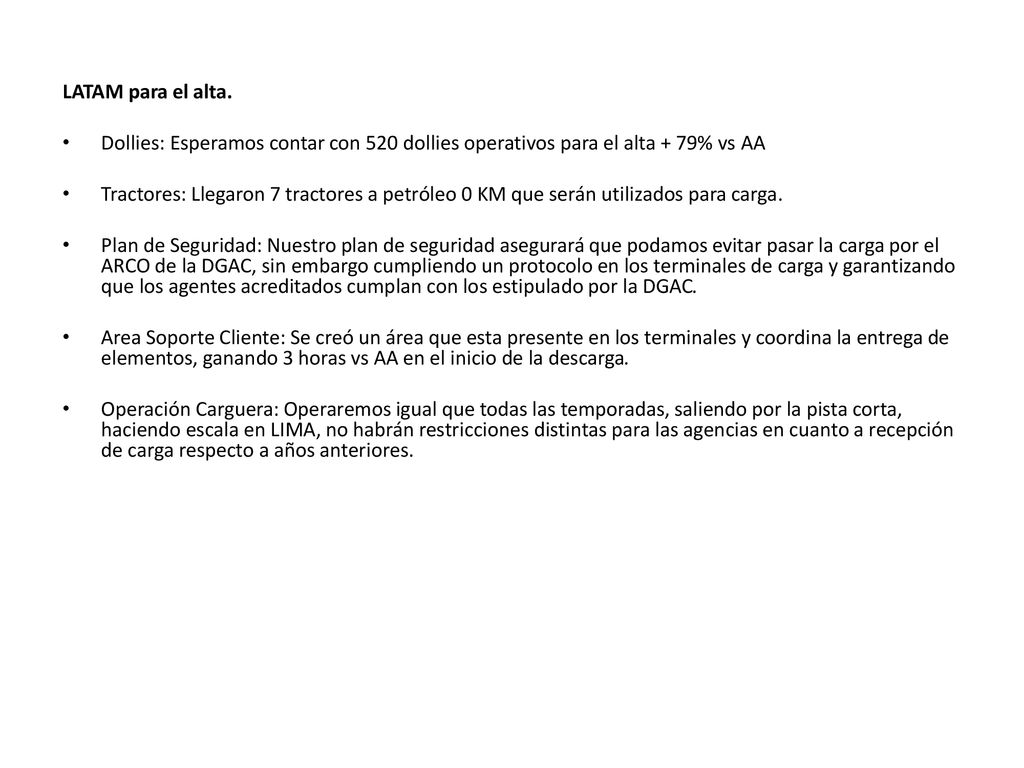 LATAM para el alta.

• Dollies: Esperamos contar con 520 dollies operativos para el alta + 79% vs AA

• Tractores: Llegaron 7 tractores a petróleo 0 KM que serán utilizados para carga.

• Plan de Seguridad: Nuestro plan de seguridad asegurará que podamos evitar pasar la carga por el ARCO de la DGAC, sin embargo cumpliendo un protocolo en los terminales de carga y garantizando que los agentes acreditados cumplan con los estipulado por la DGAC.

• Area Soporte Cliente: Se creó un área que esta presente en los terminales y coordina la entrega de elementos, ganando 3 horas vs AA en el inicio de la descarga.

• Operación Carguera: Operaremos igual que todas las temporadas, saliendo por la pista corta, haciendo escala en LIMA, no habrán restricciones distintas para las agencias en cuanto a recepción de carga respecto a años anteriores.